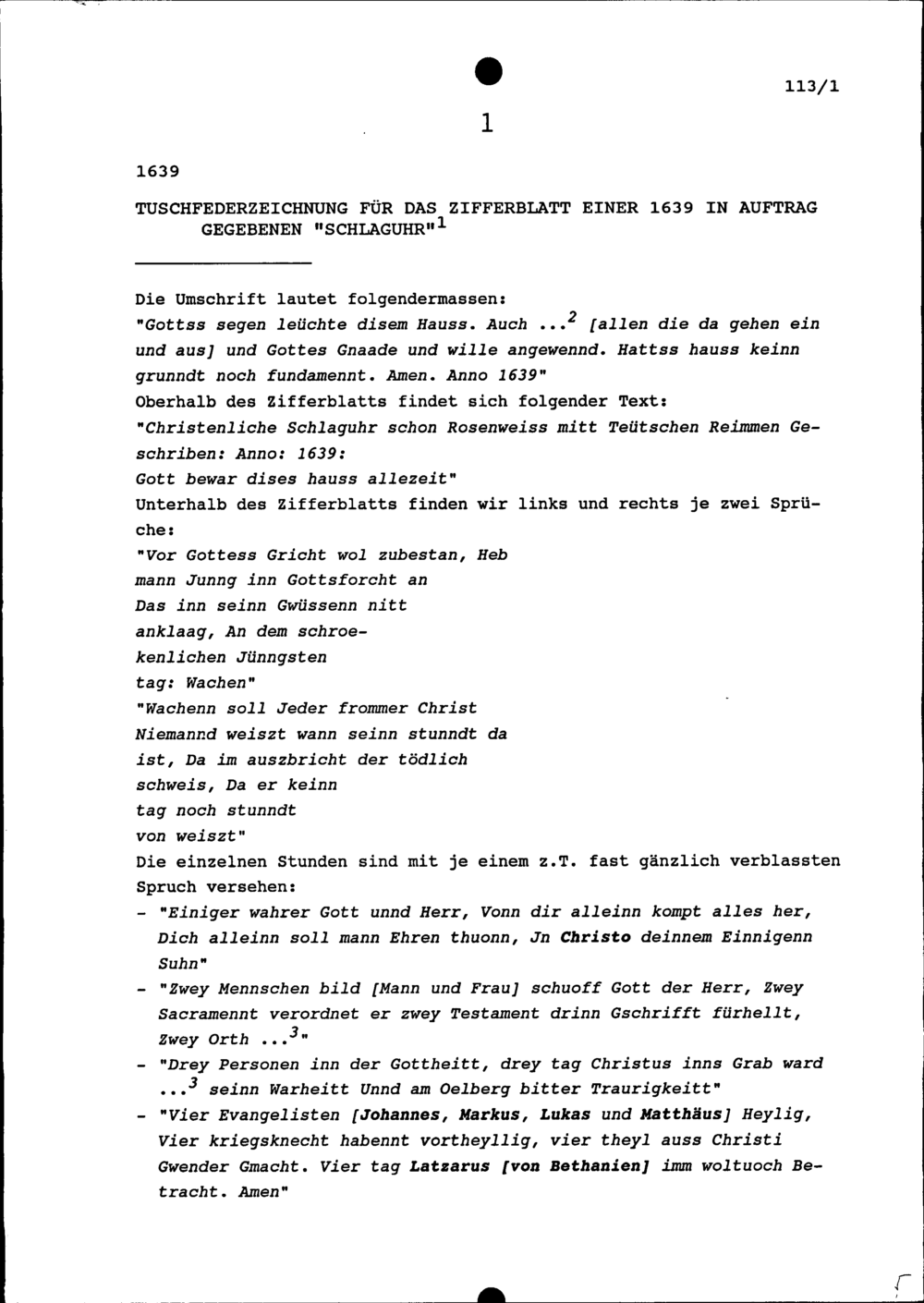 113/1

1

1639

TUSCHFEDERZEICHNUNG FÜR DAS ZIFFERBLATT EINER 1639 IN AUFTRAG GEGEBENEN "SCHLAGUHR"$^1$

Die Umschrift lautet folgendermassen:
"Gottss segen leüchte disem Hauss. Auch ...$^2$ [allen die da gehen ein und aus] und Gottes Gnaade und wille angewennd. Hattss hauss keinn grunndt noch fundamennt. Amen. Anno 1639"
Oberhalb des Zifferblatts findet sich folgender Text:
"Christenliche Schlaguhr schon Rosenweiss mitt Teütschen Reimmen Geschriben: Anno: 1639:
Gott bewar dises hauss allezeit"
Unterhalb des Zifferblatts finden wir links und rechts je zwei Sprüche:
"Vor Gottess Gricht wol zubestan, Heb mann Junng inn Gottsforcht an Das inn seinn Gwüssenn nitt anklaag, An dem schroekenlichen Jünngsten tag: Wachen"
"Wachenn soll Jeder frommer Christ Niemannd weiszt wann seinn stunndt da ist, Da im auszbricht der tödlich schweis, Da er keinn tag noch stunndt von weiszt"
Die einzelnen Stunden sind mit je einem z.T. fast gänzlich verblassten Spruch versehen:
- "Einiger wahrer Gott unnd Herr, Vonn dir alleinn kompt alles her, Dich alleinn soll mann Ehren thuonn, Jn Christo deinnem Einnigenn Suhn"
- "Zwey Mennschen bild [Mann und Frau] schuoff Gott der Herr, Zwey Sacramennt verordnet er zwey Testament drinn Gschrifft fürhellt, Zwey Orth ...$^3$"
- "Drey Personen inn der Gottheitt, drey tag Christus inns Grab ward ...$^3$ seinn Warheitt Unnd am Oelberg bitter Traurigkeitt"
- "Vier Evangelisten [Johannes, Markus, Lukas und Matthäus] Heylig, Vier kriegsknecht habennt vortheyllig, vier theyl auss Christi Gwender Gmacht. Vier tag Latzarus [von Bethanien] imm woltuoch Betracht. Amen"